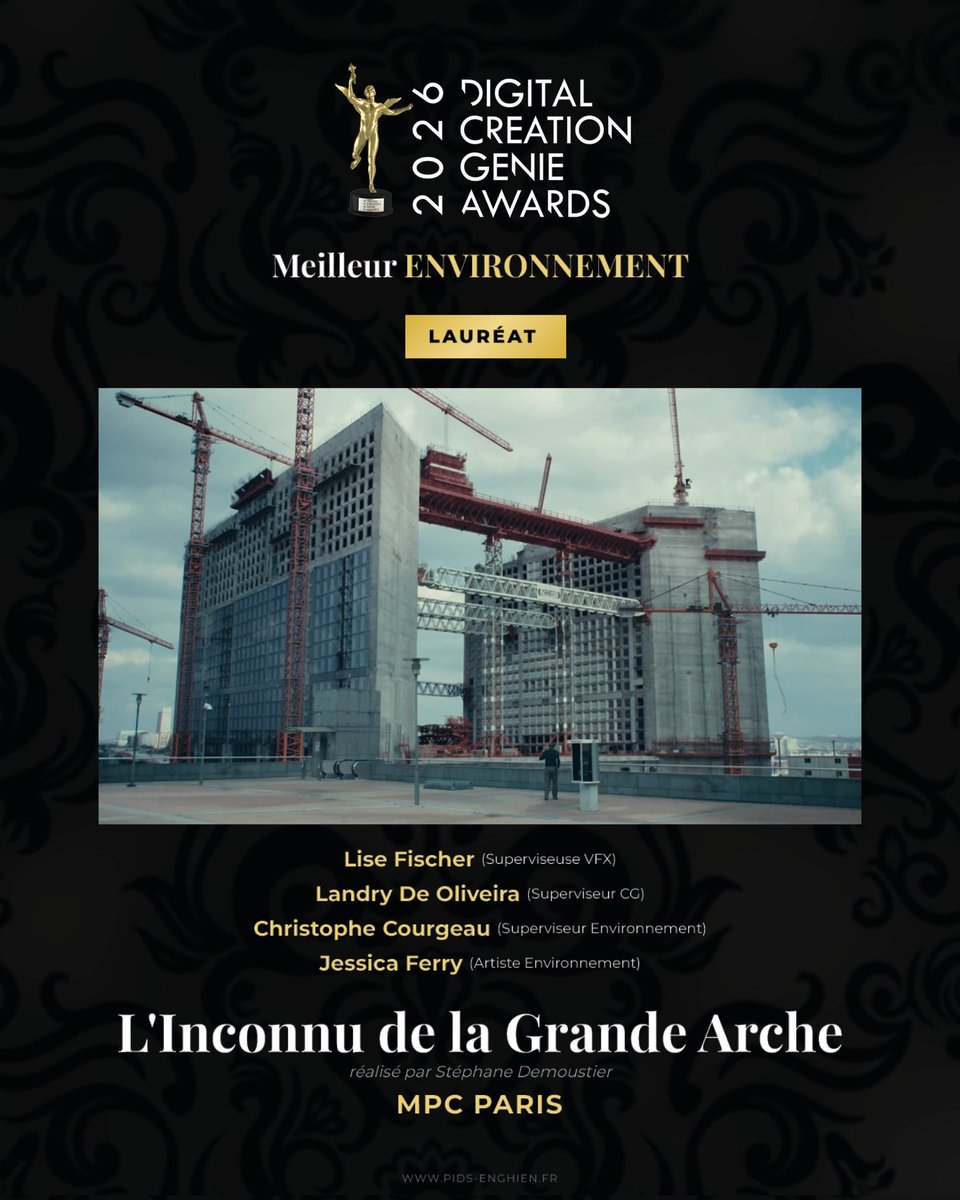 2026 DIGITAL CREATION GENIE AWARDS

Meilleur ENVIRONNEMENT

LAURÉAT

Lise Fischer (Superviseuse VFX)
Landry De Oliveira (Superviseur CG)
Christophe Courgeau (Superviseur Environnement)
Jessica Ferry (Artiste Environnement)

L'Inconnu de la Grande Arche
réalisé par Stéphane Demoustier
MPC PARIS

WWW.PIDS-ENGHIEN.FR